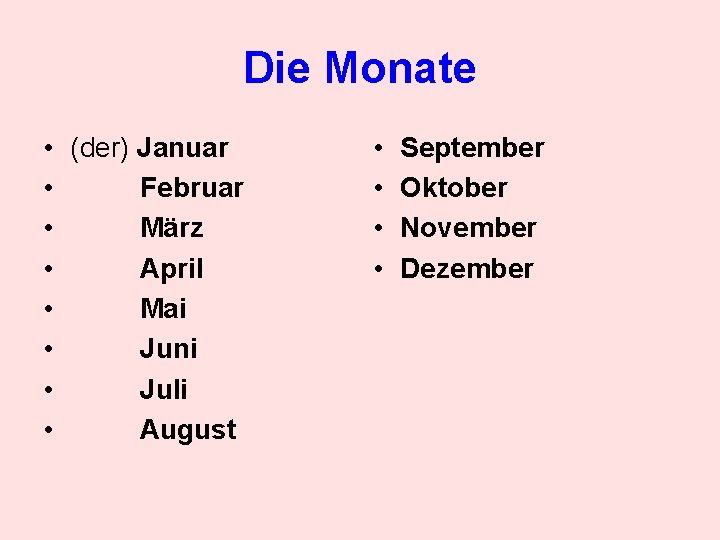 Die Monate

• (der) Januar
• Februar
• März
• April
• Mai
• Juni
• Juli
• August

• September
• Oktober
• November
• Dezember